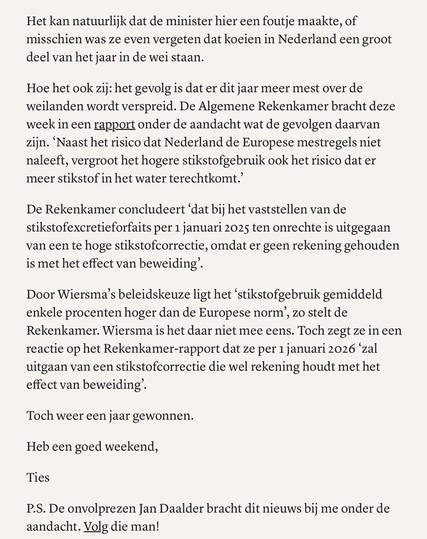 Het kan natuurlijk dat de minister hier een foutje maakte, of misschien was ze even vergeten dat koeien in Nederland een groot deel van het jaar in de wei staan.

Hoe het ook zij: het gevolg is dat er dit jaar meer mest over de weilanden wordt verspreid. De Algemene Rekenkamer bracht deze week in een rapport onder de aandacht wat de gevolgen daarvan zijn. ‘Naast het risico dat Nederland de Europese mestregels niet naleeft, vergroot het hogere stikstofgebruik ook het risico dat er meer stikstof in het water terechtkomt.’

De Rekenkamer concludeert ‘dat bij het vaststellen van de stikstofexcretieforfaits per 1 januari 2025 ten onrechte is uitgegaan van een te hoge stikstofcorrectie, omdat er geen rekening gehouden is met het effect van beweiding’.

Door Wiersma’s beleidskeuze ligt het ‘stikstofgebruik gemiddeld enkele procenten hoger dan de Europese norm’, zo stelt de Rekenkamer. Wiersma is het daar niet mee eens. Toch zegt ze in een reactie op het Rekenkamer-rapport dat ze per 1 januari 2026 ‘zal uitgaan van een stikstofcorrectie die wel rekening houdt met het effect van beweiding’.

Toch weer een jaar gewonnen.

Heb een goed weekend,

Ties

P.S. De onvolprezen Jan Daalder bracht dit nieuws bij me onder de aandacht. Volg die man!